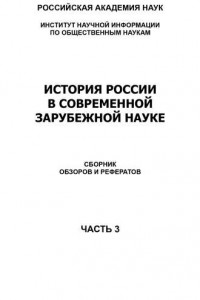 РОССИЙСКАЯ АКАДЕМИЯ НАУК

ИНСТИТУТ НАУЧНОЙ ИНФОРМАЦИИ ПО ОБЩЕСТВЕННЫМ НАУКАМ

ИСТОРИЯ РОССИИ В СОВРЕМЕННОЙ ЗАРУБЕЖНОЙ НАУКЕ

СБОРНИК ОБЗОРОВ И РЕФЕРАТОВ

ЧАСТЬ 3